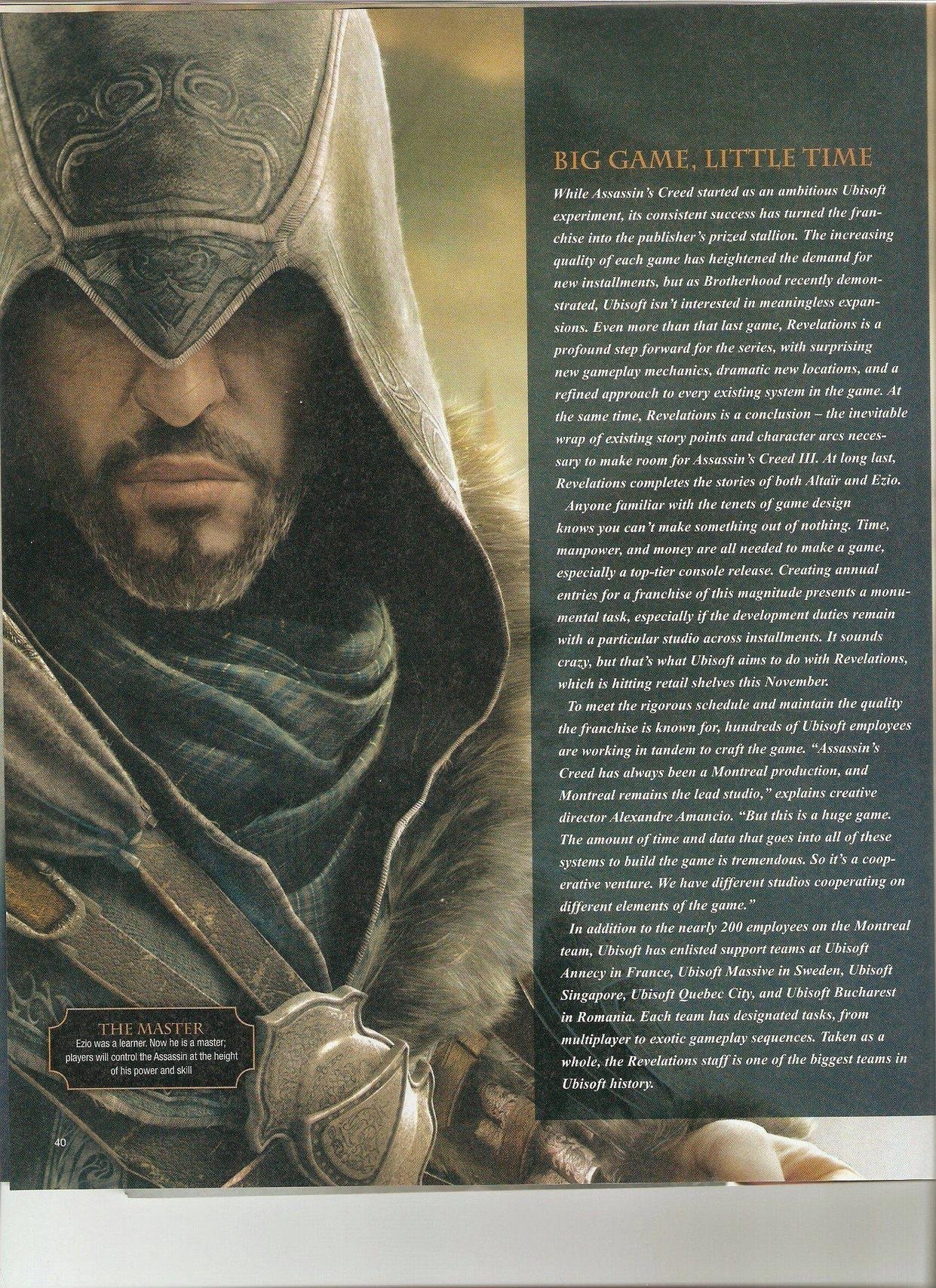 BIG GAME, LITTLE TIME

While Assassin's Creed started as an ambitious Ubisoft experiment, its consistent success has turned the franchise into the publisher's prized stallion. The increasing quality of each game has heightened the demand for new installments, but as Brotherhood recently demonstrated, Ubisoft isn't interested in meaningless expansions. Even more than that last game, Revelations is a profound step forward for the series, with surprising new gameplay mechanics, dramatic new locations, and a refined approach to every existing system in the game. At the same time, Revelations is a conclusion – the inevitable wrap of existing story points and character arcs necessary to make room for Assassin's Creed III. At long last, Revelations completes the stories of both Altaïr and Ezio.

Anyone familiar with the tenets of game design knows you can't make something out of nothing. Time, manpower, and money are all needed to make a game, especially a top-tier console release. Creating annual entries for a franchise of this magnitude presents a monumental task, especially if the development duties remain with a particular studio across installments. It sounds crazy, but that's what Ubisoft aims to do with Revelations, which is hitting retail shelves this November.

To meet the rigorous schedule and maintain the quality the franchise is known for, hundreds of Ubisoft employees are working in tandem to craft the game. "Assassin's Creed has always been a Montreal production, and Montreal remains the lead studio," explains creative director Alexandre Amancio. "But this is a huge game. The amount of time and data that goes into all of these systems to build the game is tremendous. So it's a cooperative venture. We have different studios cooperating on different elements of the game."

In addition to the nearly 200 employees on the Montreal team, Ubisoft has enlisted support teams at Ubisoft Annecy in France, Ubisoft Massive in Sweden, Ubisoft Singapore, Ubisoft Quebec City, and Ubisoft Bucharest in Romania. Each team has designated tasks, from multiplayer to exotic gameplay sequences. Taken as a whole, the Revelations staff is one of the biggest teams in Ubisoft history.

THE MASTER
Ezio was a learner. Now he is a master; players will control the Assassin at the height of his power and skill

40